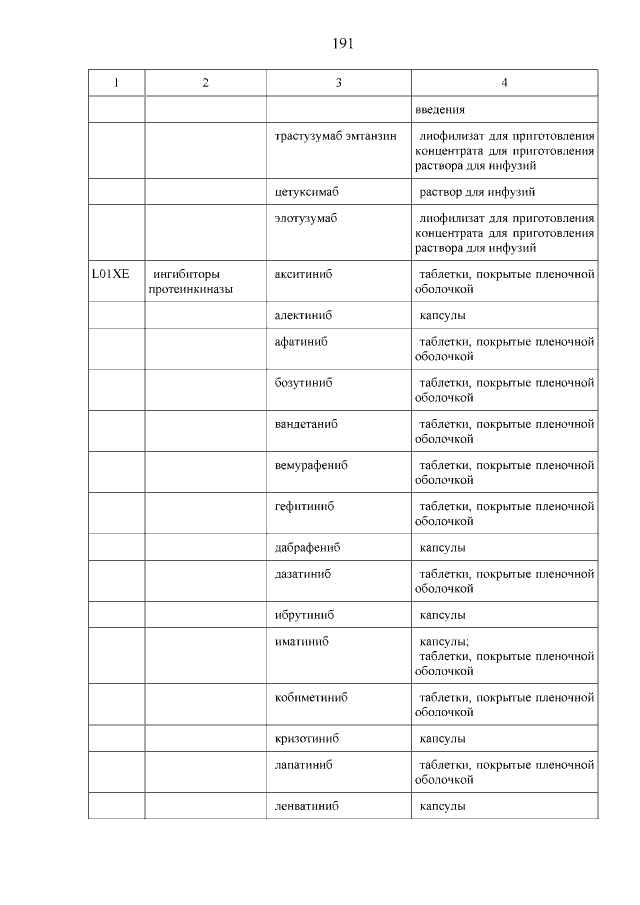 191

| 1 | 2 | 3 | 4 |
|---|---|---|---|
| | | | введения |
| | | трастузумаб эмтанзин | лиофилизат для приготовления концентрата для приготовления раствора для инфузий |
| | | цетуксимаб | раствор для инфузий |
| | | элотузумаб | лиофилизат для приготовления концентрата для приготовления раствора для инфузий |
| L01XE | ингибиторы протеинкиназы | акситиниб | таблетки, покрытые пленочной оболочкой |
| | | алектиниб | капсулы |
| | | афатиниб | таблетки, покрытые пленочной оболочкой |
| | | бозутиниб | таблетки, покрытые пленочной оболочкой |
| | | вандетаниб | таблетки, покрытые пленочной оболочкой |
| | | вемурафениб | таблетки, покрытые пленочной оболочкой |
| | | гефитиниб | таблетки, покрытые пленочной оболочкой |
| | | дабрафениб | капсулы |
| | | дазатиниб | таблетки, покрытые пленочной оболочкой |
| | | ибрутиниб | капсулы |
| | | иматиниб | капсулы; таблетки, покрытые пленочной оболочкой |
| | | кобиметиниб | таблетки, покрытые пленочной оболочкой |
| | | кризотиниб | капсулы |
| | | лапатиниб | таблетки, покрытые пленочной оболочкой |
| | | ленватиниб | капсулы |